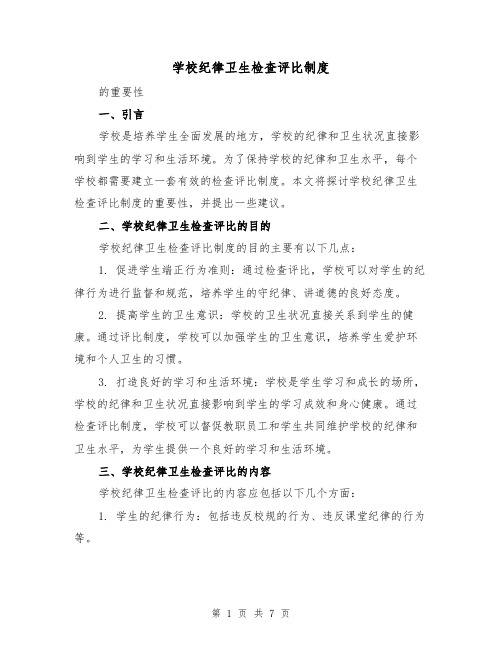 学校纪律卫生检查评比制度

的重要性

一、引言

学校是培养学生全面发展的地方，学校的纪律和卫生状况直接影响到学生的学习和生活环境。为了保持学校的纪律和卫生水平，每个学校都需要建立一套有效的检查评比制度。本文将探讨学校纪律卫生检查评比制度的重要性，并提出一些建议。

二、学校纪律卫生检查评比的目的

学校纪律卫生检查评比制度的目的主要有以下几点：

1. 促进学生端正行为准则：通过检查评比，学校可以对学生的纪律行为进行监督和规范，培养学生的守纪律、讲道德的良好态度。

2. 提高学生的卫生意识：学校的卫生状况直接关系到学生的健康。通过评比制度，学校可以加强学生的卫生意识，培养学生爱护环境和个人卫生的习惯。

3. 打造良好的学习和生活环境：学校是学生学习和成长的场所，学校的纪律和卫生状况直接影响到学生的学习成效和身心健康。通过检查评比制度，学校可以督促教职员工和学生共同维护学校的纪律和卫生水平，为学生提供一个良好的学习和生活环境。

三、学校纪律卫生检查评比的内容

学校纪律卫生检查评比的内容应包括以下几个方面：

1. 学生的纪律行为：包括违反校规的行为、违反课堂纪律的行为等。

第 1 页 共 7 页